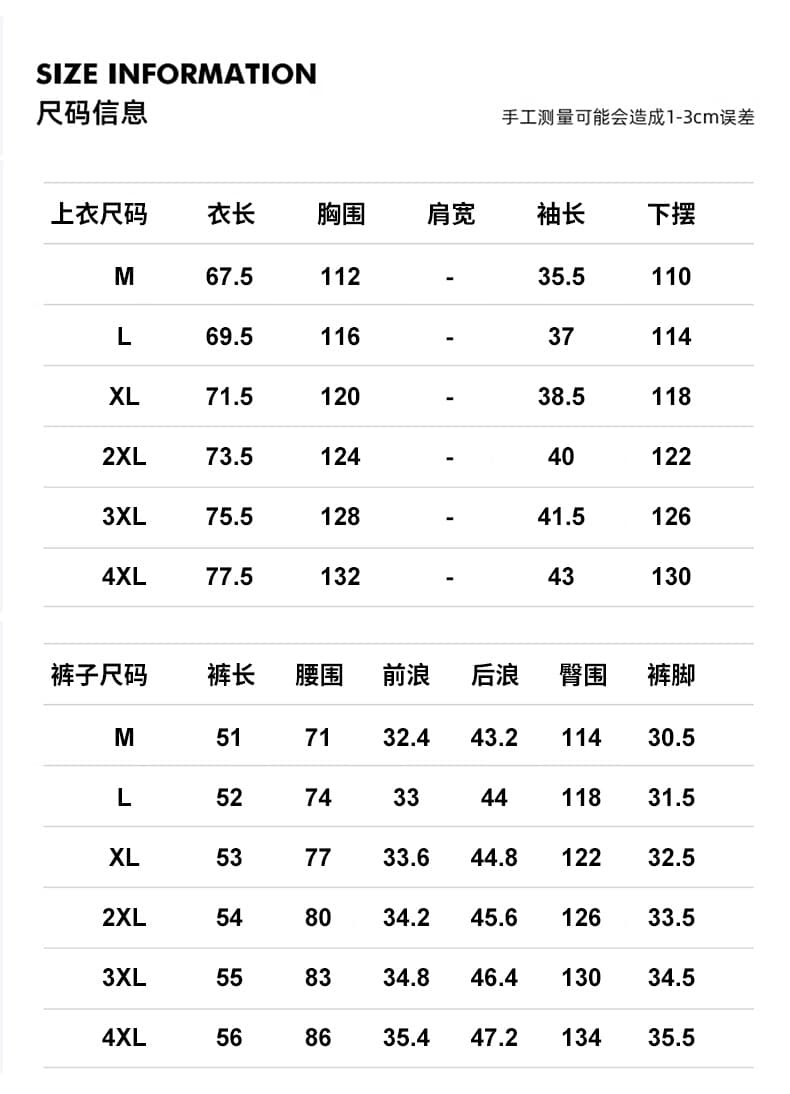 SIZE INFORMATION
尺码信息

手工测量可能会造成1-3cm误差

| 上衣尺码 | 衣长 | 胸围 | 肩宽 | 袖长 | 下摆 |
|---|---|---|---|---|---|
| M | 67.5 | 112 | - | 35.5 | 110 |
| L | 69.5 | 116 | - | 37 | 114 |
| XL | 71.5 | 120 | - | 38.5 | 118 |
| 2XL | 73.5 | 124 | - | 40 | 122 |
| 3XL | 75.5 | 128 | - | 41.5 | 126 |
| 4XL | 77.5 | 132 | - | 43 | 130 |

| 裤子尺码 | 裤长 | 腰围 | 前浪 | 后浪 | 臀围 | 裤脚 |
|---|---|---|---|---|---|---|
| M | 51 | 71 | 32.4 | 43.2 | 114 | 30.5 |
| L | 52 | 74 | 33 | 44 | 118 | 31.5 |
| XL | 53 | 77 | 33.6 | 44.8 | 122 | 32.5 |
| 2XL | 54 | 80 | 34.2 | 45.6 | 126 | 33.5 |
| 3XL | 55 | 83 | 34.8 | 46.4 | 130 | 34.5 |
| 4XL | 56 | 86 | 35.4 | 47.2 | 134 | 35.5 |